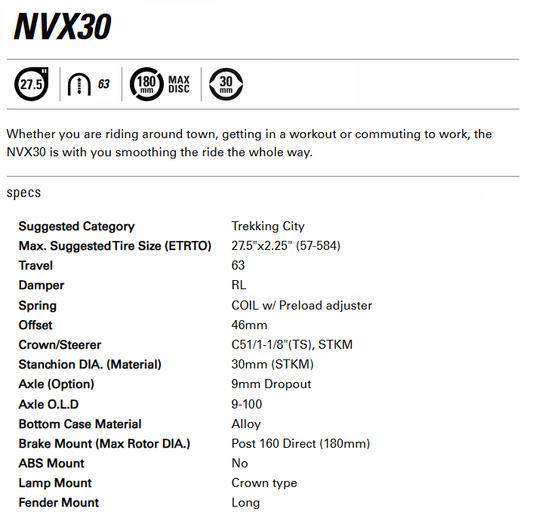 NVX30

27.5" 63 180 mm MAX DISC 30 mm

Whether you are riding around town, getting in a workout or commuting to work, the NVX30 is with you smoothing the ride the whole way.

specs

| | |
|---|---|
| Suggested Category | Trekking City |
| Max. Suggested Tire Size (ETRTO) | 27.5"x2.25" (57-584) |
| Travel | 63 |
| Damper | RL |
| Spring | COIL w/ Preload adjuster |
| Offset | 46mm |
| Crown/Steerer | C51/1-1/8"(TS), STKM |
| Stanchion DIA. (Material) | 30mm (STKM) |
| Axle (Option) | 9mm Dropout |
| Axle O.L.D | 9-100 |
| Bottom Case Material | Alloy |
| Brake Mount (Max Rotor DIA.) | Post 160 Direct (180mm) |
| ABS Mount | No |
| Lamp Mount | Crown type |
| Fender Mount | Long |